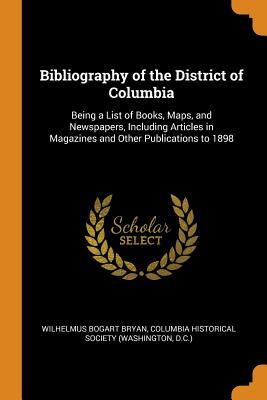 Bibliography of the District of Columbia

Being a List of Books, Maps, and Newspapers, Including Articles in Magazines and Other Publications to 1898

Scholar
SELECT

WILHELMUS BOGART BRYAN, COLUMBIA HISTORICAL SOCIETY (WASHINGTON, D.C.)